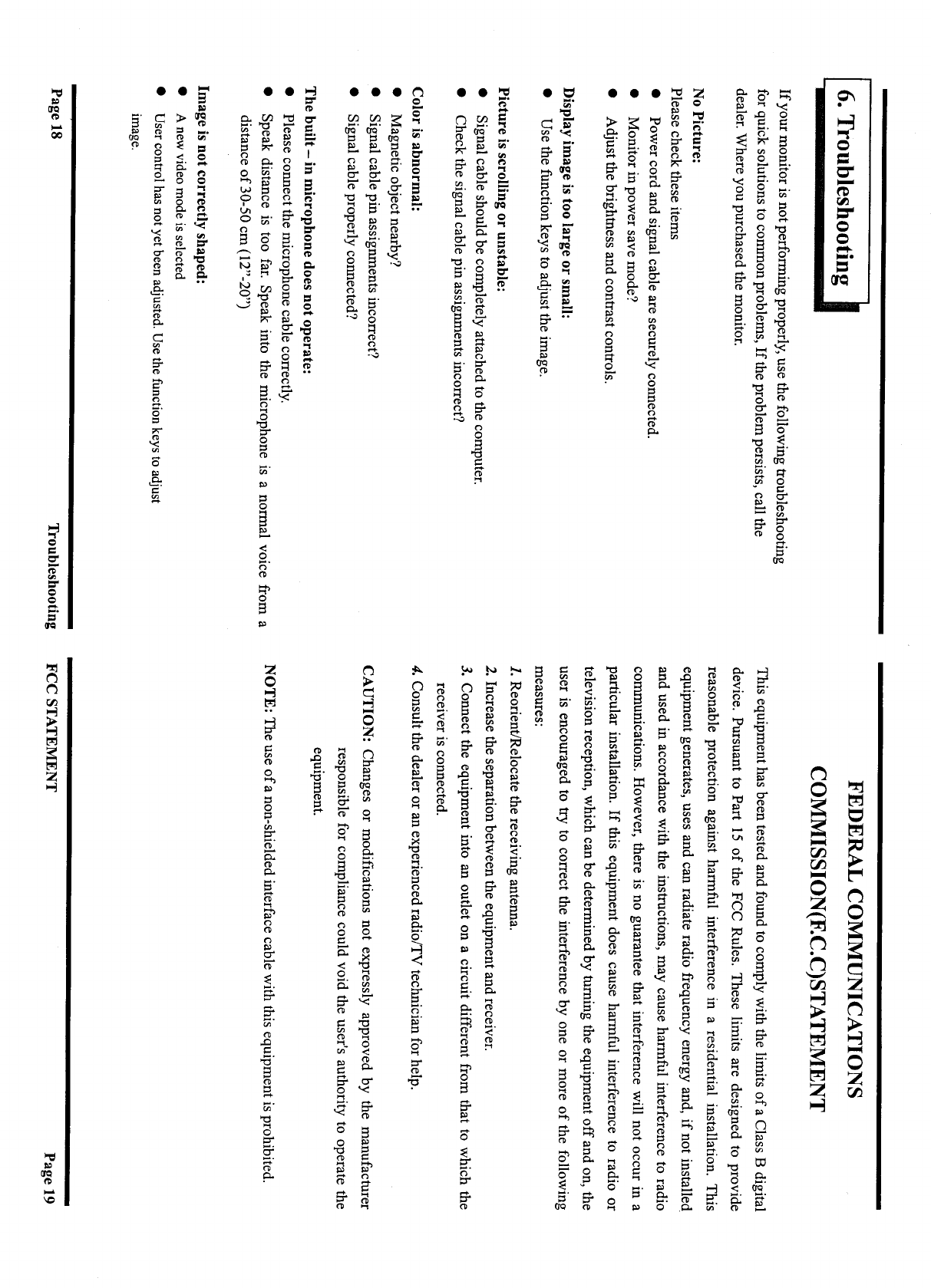 6. Troubleshooting

If your monitor is not performing properly, use the following troubleshooting for quick solutions to common problems, If the problem persists, call the dealer. Where you purchased the monitor.

No Picture:
Please check these items
- Power cord and signal cable are securely connected.
- Monitor in power save mode?
- Adjust the brightness and contrast controls.

Display image is too large or small:
- Use the function keys to adjust the image.

Picture is scrolling or unstable:
- Signal cable should be completely attached to the computer.
- Check the signal cable pin assignments incorrect?

Color is abnormal:
- Magnetic object nearby?
- Signal cable pin assignments incorrect?
- Signal cable properly connected?

The built – in microphone does not operate:
- Please connect the microphone cable correctly.
- Speak distance is too far. Speak into the microphone is a normal voice from a distance of 30-50 cm (12"-20")

Image is not correctly shaped:
- A new video mode is selected
- User control has not yet been adjusted. Use the function keys to adjust image.

Page 18 Troubleshooting

FEDERAL COMMUNICATIONS COMMISSION(F.C.C)STATEMENT

This equipment has been tested and found to comply with the limits of a Class B digital device. Pursuant to Part 15 of the FCC Rules. These limits are designed to provide reasonable protection against harmful interference in a residential installation. This equipment generates, uses and can radiate radio frequency energy and, if not installed and used in accordance with the instructions, may cause harmful interference to radio communications. However, there is no guarantee that interference will not occur in a particular installation. If this equipment does cause harmful interference to radio or television reception, which can be determined by turning the equipment off and on, the user is encouraged to try to correct the interference by one or more of the following measures:

1. Reorient/Relocate the receiving antenna.
2. Increase the separation between the equipment and receiver.
3. Connect the equipment into an outlet on a circuit different from that to which the receiver is connected.
4. Consult the dealer or an experienced radio/TV technician for help.

CAUTION: Changes or modifications not expressly approved by the manufacturer responsible for compliance could void the user's authority to operate the equipment.

NOTE: The use of a non-shielded interface cable with this equipment is prohibited.

FCC STATEMENT Page 19